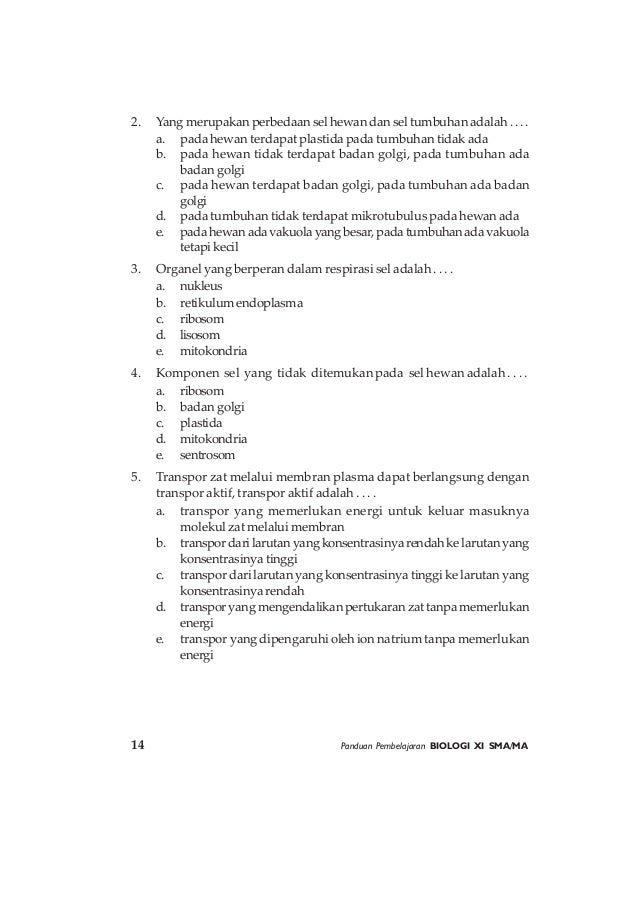 2. Yang merupakan perbedaan sel hewan dan sel tumbuhan adalah . . . .
a. pada hewan terdapat plastida pada tumbuhan tidak ada
b. pada hewan tidak terdapat badan golgi, pada tumbuhan ada badan golgi
c. pada hewan terdapat badan golgi, pada tumbuhan ada badan golgi
d. pada tumbuhan tidak terdapat mikrotubulus pada hewan ada
e. pada hewan ada vakuola yang besar, pada tumbuhan ada vakuola tetapi kecil

3. Organel yang berperan dalam respirasi sel adalah . . . .
a. nukleus
b. retikulum endoplasma
c. ribosom
d. lisosom
e. mitokondria

4. Komponen sel yang tidak ditemukan pada sel hewan adalah . . . .
a. ribosom
b. badan golgi
c. plastida
d. mitokondria
e. sentrosom

5. Transpor zat melalui membran plasma dapat berlangsung dengan transpor aktif, transpor aktif adalah . . . .
a. transpor yang memerlukan energi untuk keluar masuknya molekul zat melalui membran
b. transpor dari larutan yang konsentrasinya rendah ke larutan yang konsentrasinya tinggi
c. transpor dari larutan yang konsentrasinya tinggi ke larutan yang konsentrasinya rendah
d. transpor yang mengendalikan pertukaran zat tanpa memerlukan energi
e. transpor yang dipengaruhi oleh ion natrium tanpa memerlukan energi

14 Panduan Pembelajaran BIOLOGI XI SMA/MA